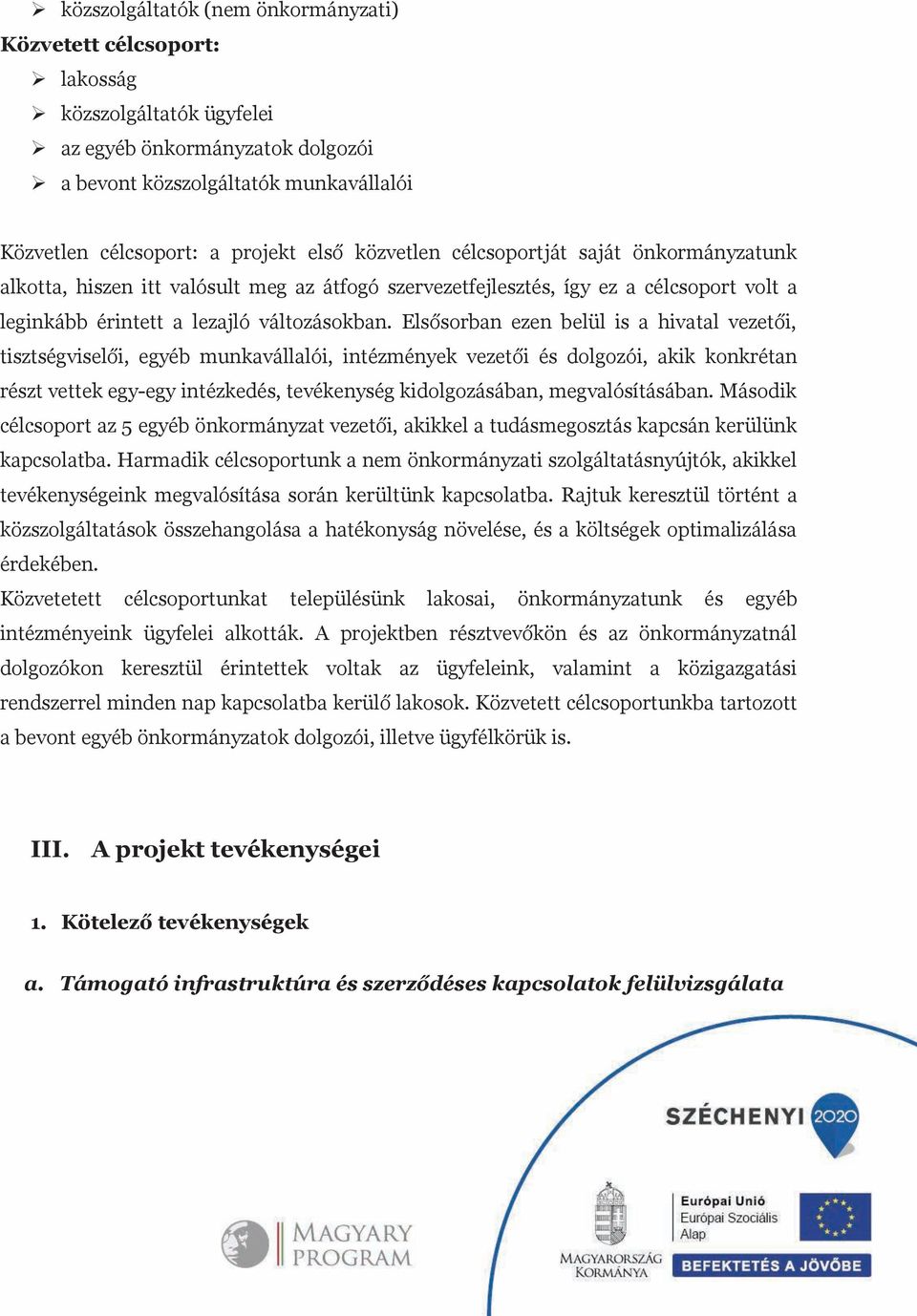 ➢ közszolgáltatók (nem önkormányzati)
**Közvetett célcsoport:**
➢ lakosság
➢ közszolgáltatók ügyfelei
➢ az egyéb önkormányzatok dolgozói
➢ a bevont közszolgáltatók munkavállalói

Közvetlen célcsoport: a projekt első közvetlen célcsoportját saját önkormányzatunk alkotta, hiszen itt valósult meg az átfogó szervezetfejlesztés, így ez a célcsoport volt a leginkább érintett a lezajló változásokban. Elsősorban ezen belül is a hivatal vezetői, tisztségviselői, egyéb munkavállalói, intézmények vezetői és dolgozói, akik konkrétan részt vettek egy-egy intézkedés, tevékenység kidolgozásában, megvalósításában. Második célcsoport az 5 egyéb önkormányzat vezetői, akikkel a tudásmegosztás kapcsán kerülünk kapcsolatba. Harmadik célcsoportunk a nem önkormányzati szolgáltatásnyújtók, akikkel tevékenységeink megvalósítása során kerültünk kapcsolatba. Rajtuk keresztül történt a közszolgáltatások összehangolása a hatékonyság növelése, és a költségek optimalizálása érdekében.
Közvetetett célcsoportunkat településünk lakosai, önkormányzatunk és egyéb intézményeink ügyfelei alkották. A projektben résztvevőkön és az önkormányzatnál dolgozókon keresztül érintettek voltak az ügyfeleink, valamint a közigazgatási rendszerrel minden nap kapcsolatba kerülő lakosok. Közvetett célcsoportunkba tartozott a bevont egyéb önkormányzatok dolgozói, illetve ügyfélkörük is.

**III. A projekt tevékenységei**

**1. Kötelező tevékenységek**

***a. Támogató infrastruktúra és szerződéses kapcsolatok felülvizsgálata***

SZÉCHENYI 2020

MAGYARY PROGRAM

MAGYARORSZÁG KORMÁNYA

Európai Unió
Európai Szociális Alap

BEFEKTETÉS A JÖVŐBE